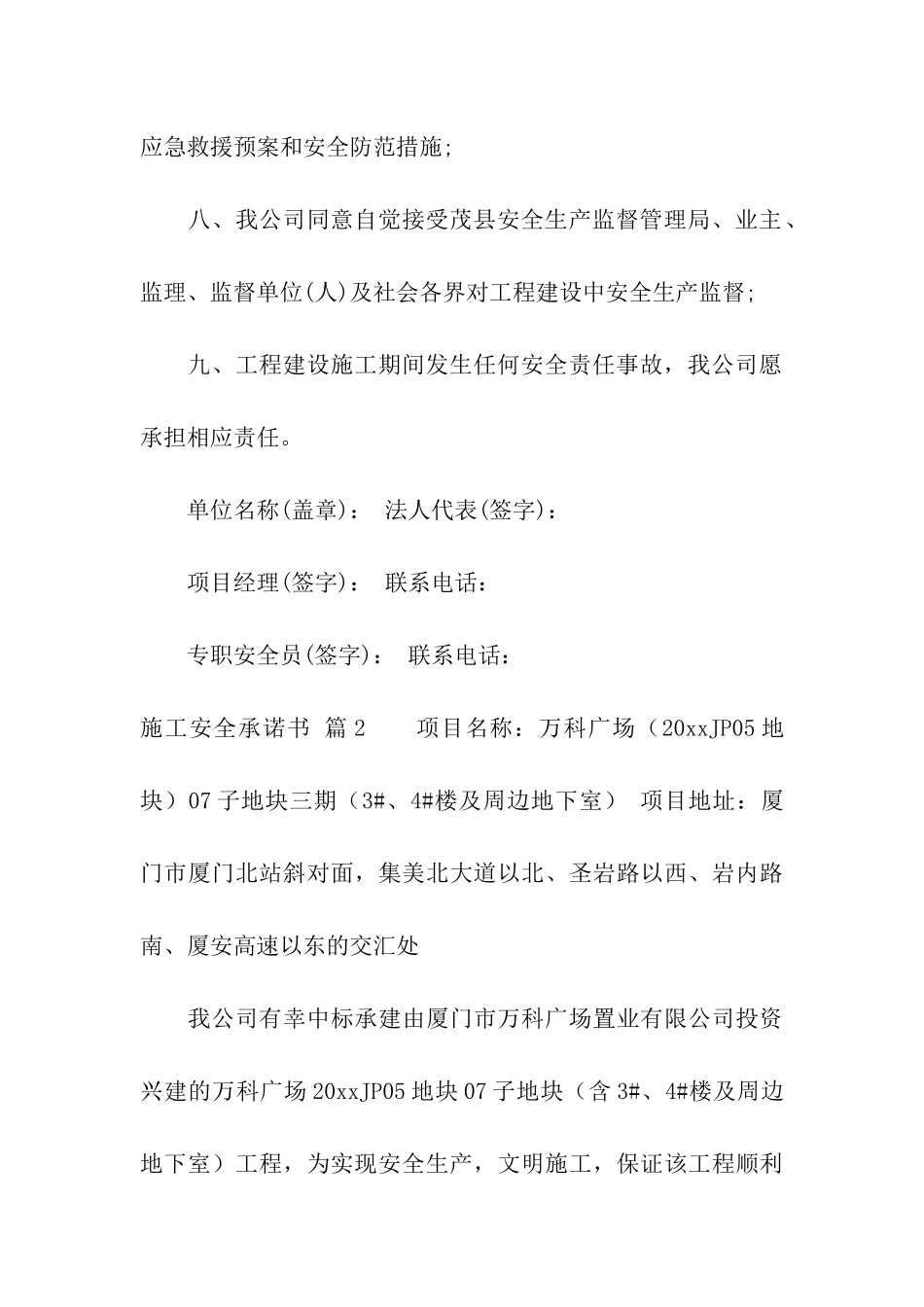 应急救援预案和安全防范措施;

八、我公司同意自觉接受茂县安全生产监督管理局、业主、监理、监督单位(人)及社会各界对工程建设中安全生产监督;

九、工程建设施工期间发生任何安全责任事故，我公司愿承担相应责任。

单位名称(盖章)： 法人代表(签字)：

项目经理(签字)： 联系电话：

专职安全员(签字)： 联系电话：

施工安全承诺书 篇2　　项目名称：万科广场（20xxJP05地块）07子地块三期（3#、4#楼及周边地下室） 项目地址：厦门市厦门北站斜对面，集美北大道以北、圣岩路以西、岩内路南、厦安高速以东的交汇处

我公司有幸中标承建由厦门市万科广场置业有限公司投资兴建的万科广场20xxJP05地块07子地块（含3#、4#楼及周边地下室）工程，为实现安全生产，文明施工，保证该工程顺利